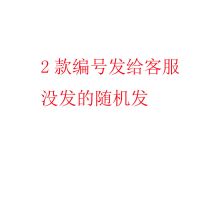 2 款编号发给客服
没发的随机发